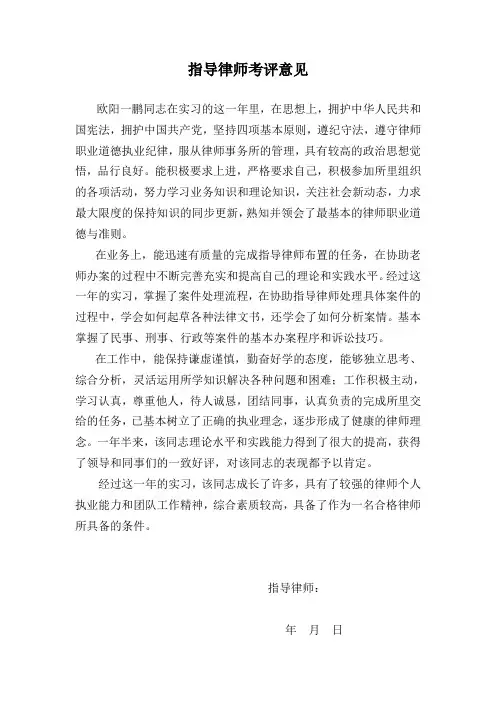 指导律师考评意见

欧阳一鹏同志在实习的这一年里，在思想上，拥护中华人民共和国宪法，拥护中国共产党，坚持四项基本原则，遵纪守法，遵守律师职业道德执业纪律，服从律师事务所的管理，具有较高的政治思想觉悟，品行良好。能积极要求上进，严格要求自己，积极参加所里组织的各项活动，努力学习业务知识和理论知识，关注社会新动态，力求最大限度的保持知识的同步更新，熟知并领会了最基本的律师职业道德与准则。

在业务上，能迅速有质量的完成指导律师布置的任务，在协助老师办案的过程中不断完善充实和提高自己的理论和实践水平。经过这一年的实习，掌握了案件处理流程，在协助指导律师处理具体案件的过程中，学会如何起草各种法律文书，还学会了如何分析案情。基本掌握了民事、刑事、行政等案件的基本办案程序和诉讼技巧。

在工作中，能保持谦虚谨慎，勤奋好学的态度，能够独立思考、综合分析，灵活运用所学知识解决各种问题和困难；工作积极主动，学习认真，尊重他人，待人诚恳，团结同事，认真负责的完成所里交给的任务，已基本树立了正确的执业理念，逐步形成了健康的律师理念。一年半来，该同志理论水平和实践能力得到了很大的提高，获得了领导和同事们的一致好评，对该同志的表现都予以肯定。

经过这一年的实习，该同志成长了许多，具有了较强的律师个人执业能力和团队工作精神，综合素质较高，具备了作为一名合格律师所具备的条件。

指导律师：

年 月 日